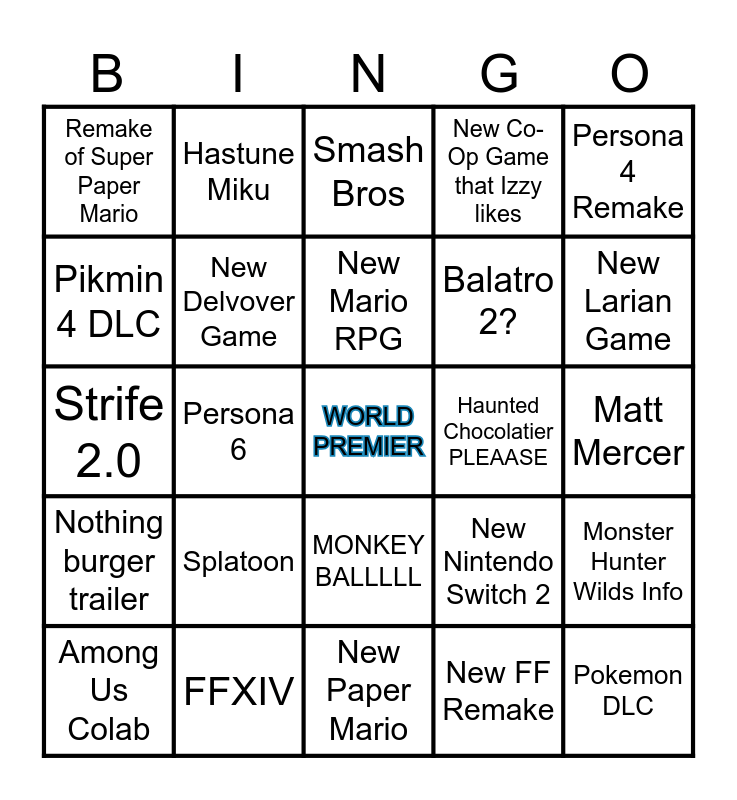 | B | I | N | G | O |
|---|---|---|---|---|
| Remake of Super Paper Mario | Hastune Miku | Smash Bros | New Co-Op Game that Izzy likes | Persona 4 Remake |
| Pikmin 4 DLC | New Delvover Game | New Mario RPG | Balatro 2? | New Larian Game |
| Strife 2.0 | Persona 6 | WORLD PREMIER | Haunted Chocolatier PLEAASE | Matt Mercer |
| Nothing burger trailer | Splatoon | MONKEY BALLLLL | New Nintendo Switch 2 | Monster Hunter Wilds Info |
| Among Us Colab | FFXIV | New Paper Mario | New FF Remake | Pokemon DLC |